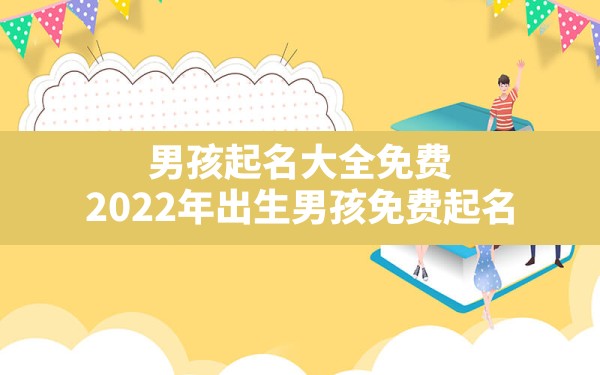 男孩起名大全免费
2022年出生男孩免费起名